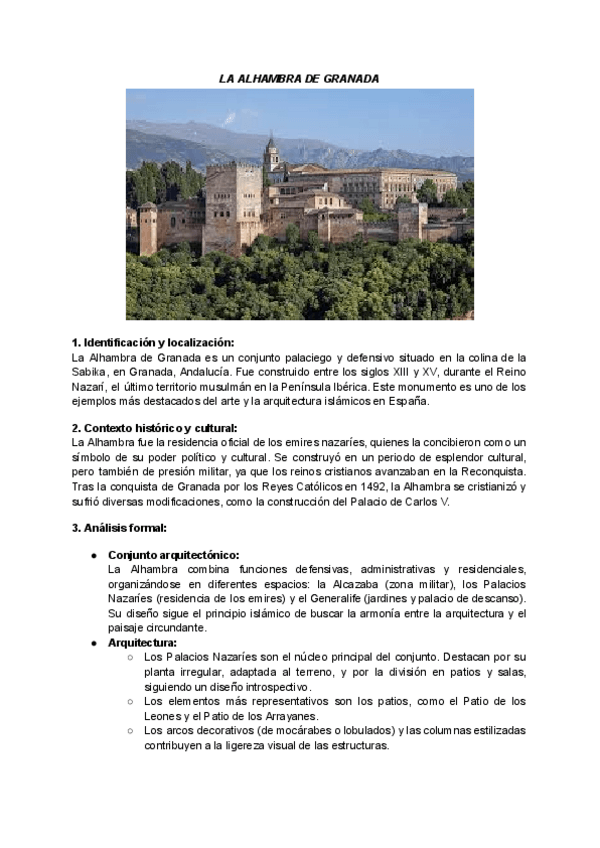 LA ALHAMBRA DE GRANADA

1. Identificación y localización:
La Alhambra de Granada es un conjunto palaciego y defensivo situado en la colina de la Sabika, en Granada, Andalucía. Fue construido entre los siglos XIII y XV, durante el Reino Nazarí, el último territorio musulmán en la Península Ibérica. Este monumento es uno de los ejemplos más destacados del arte y la arquitectura islámicos en España.

2. Contexto histórico y cultural:
La Alhambra fue la residencia oficial de los emires nazaríes, quienes la concibieron como un símbolo de su poder político y cultural. Se construyó en un periodo de esplendor cultural, pero también de presión militar, ya que los reinos cristianos avanzaban en la Reconquista. Tras la conquista de Granada por los Reyes Católicos en 1492, la Alhambra se cristianizó y sufrió diversas modificaciones, como la construcción del Palacio de Carlos V.

3. Análisis formal:

● Conjunto arquitectónico:
La Alhambra combina funciones defensivas, administrativas y residenciales, organizándose en diferentes espacios: la Alcazaba (zona militar), los Palacios Nazaríes (residencia de los emires) y el Generalife (jardines y palacio de descanso). Su diseño sigue el principio islámico de buscar la armonía entre la arquitectura y el paisaje circundante.
● Arquitectura:
○ Los Palacios Nazaríes son el núcleo principal del conjunto. Destacan por su planta irregular, adaptada al terreno, y por la división en patios y salas, siguiendo un diseño introspectivo.
○ Los elementos más representativos son los patios, como el Patio de los Leones y el Patio de los Arrayanes.
○ Los arcos decorativos (de mocárabes o lobulados) y las columnas estilizadas contribuyen a la ligereza visual de las estructuras.